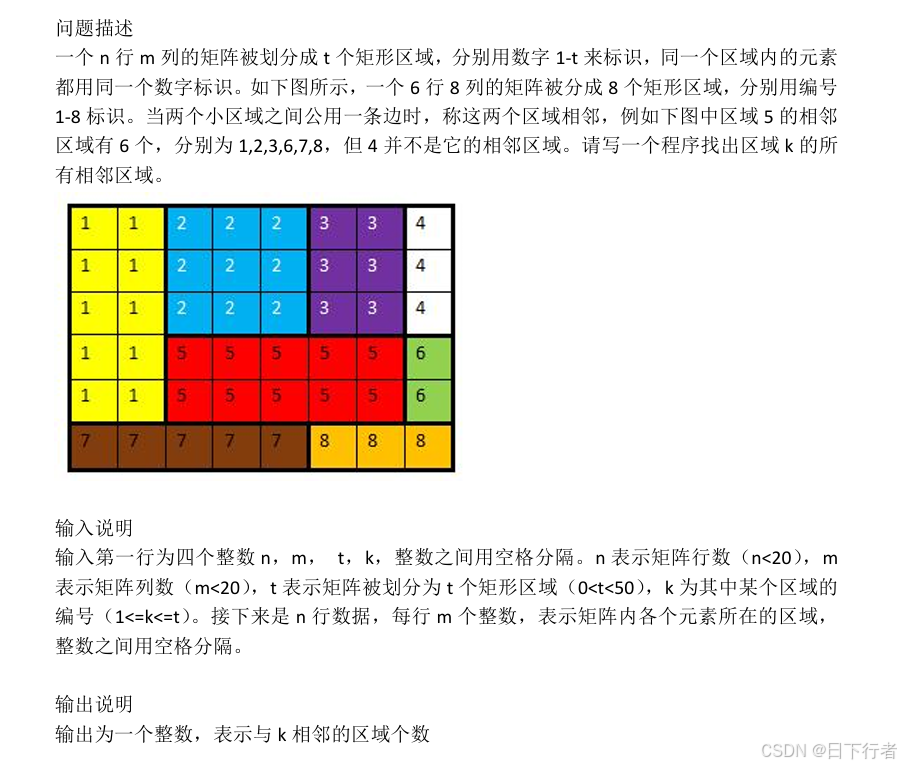 问题描述
一个 n 行 m 列的矩阵被划分成 t 个矩形区域，分别用数字 1-t 来标识，同一个区域内的元素都用同一个数字标识。如下图所示，一个 6 行 8 列的矩阵被分成 8 个矩形区域，分别用编号 1-8 标识。当两个小区域之间公用一条边时，称这两个区域相邻，例如下图中区域 5 的相邻区域有 6 个，分别为 1,2,3,6,7,8，但 4 并不是它的相邻区域。请写一个程序找出区域 k 的所有相邻区域。

| 1 | 1 | 2 | 2 | 2 | 3 | 3 | 4 |
|---|---|---|---|---|---|---|---|
| 1 | 1 | 2 | 2 | 2 | 3 | 3 | 4 |
| 1 | 1 | 2 | 2 | 2 | 3 | 3 | 4 |
| 1 | 1 | 5 | 5 | 5 | 5 | 5 | 6 |
| 1 | 1 | 5 | 5 | 5 | 5 | 5 | 6 |
| 7 | 7 | 7 | 7 | 7 | 8 | 8 | 8 |

输入说明
输入第一行为四个整数 n，m， t，k，整数之间用空格分隔。n 表示矩阵行数（n<20），m 表示矩阵列数（m<20），t 表示矩阵被划分为 t 个矩形区域（0<t<50），k 为其中某个区域的编号（1<=k<=t）。接下来是 n 行数据，每行 m 个整数，表示矩阵内各个元素所在的区域，整数之间用空格分隔。

输出说明
输出为一个整数，表示与 k 相邻的区域个数

CSDN @日下行者